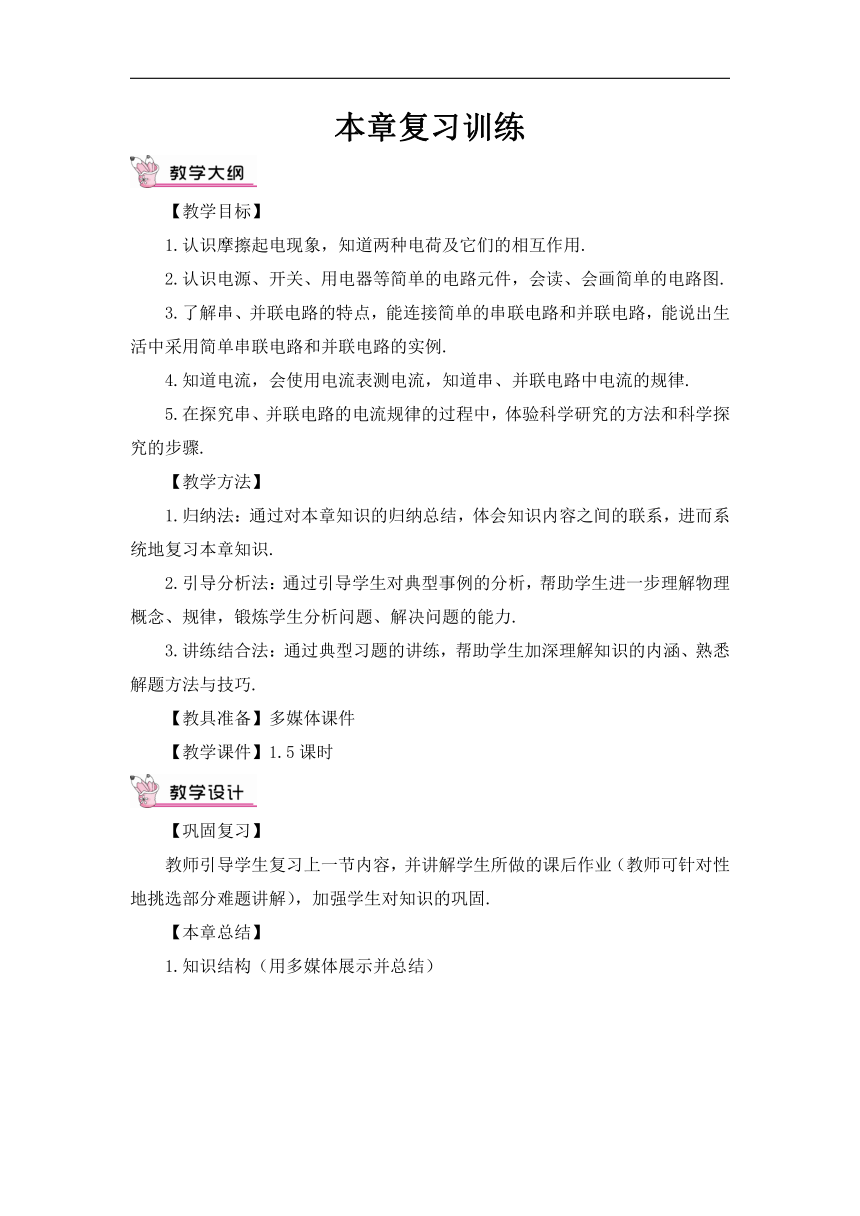 本章复习训练

教学大纲

【教学目标】

1.认识摩擦起电现象，知道两种电荷及它们的相互作用.

2.认识电源、开关、用电器等简单的电路元件，会读、会画简单的电路图.

3.了解串、并联电路的特点，能连接简单的串联电路和并联电路，能说出生活中采用简单串联电路和并联电路的实例.

4.知道电流，会使用电流表测电流，知道串、并联电路中电流的规律.

5.在探究串、并联电路的电流规律的过程中，体验科学研究的方法和科学探究的步骤.

【教学方法】

1.归纳法：通过对本章知识的归纳总结，体会知识内容之间的联系，进而系统地复习本章知识.

2.引导分析法：通过引导学生对典型事例的分析，帮助学生进一步理解物理概念、规律，锻炼学生分析问题、解决问题的能力.

3.讲练结合法：通过典型习题的讲练，帮助学生加深理解知识的内涵、熟悉解题方法与技巧.

【教具准备】多媒体课件

【教学课件】1.5课时

教学设计

【巩固复习】

教师引导学生复习上一节内容，并讲解学生所做的课后作业（教师可针对性地挑选部分难题讲解），加强学生对知识的巩固.

【本章总结】

1.知识结构（用多媒体展示并总结）